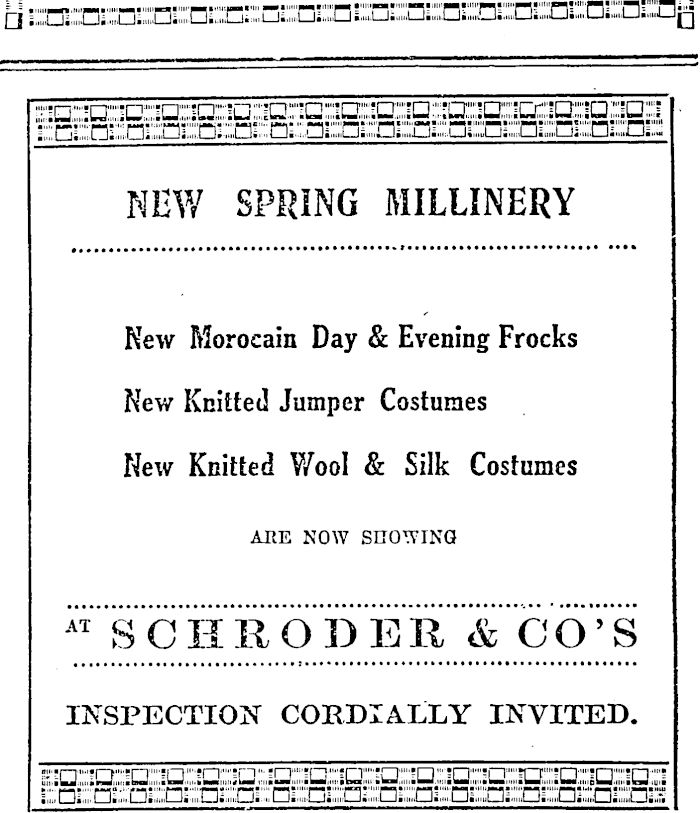 NEW SPRING MILLINERY

New Morocain Day & Evening Frocks

New Knitted Jumper Costumes

New Knitted Wool & Silk Costumes

ARE NOW SHOWING

AT SCHRODER & CO'S

INSPECTION CORDIALLY INVITED.